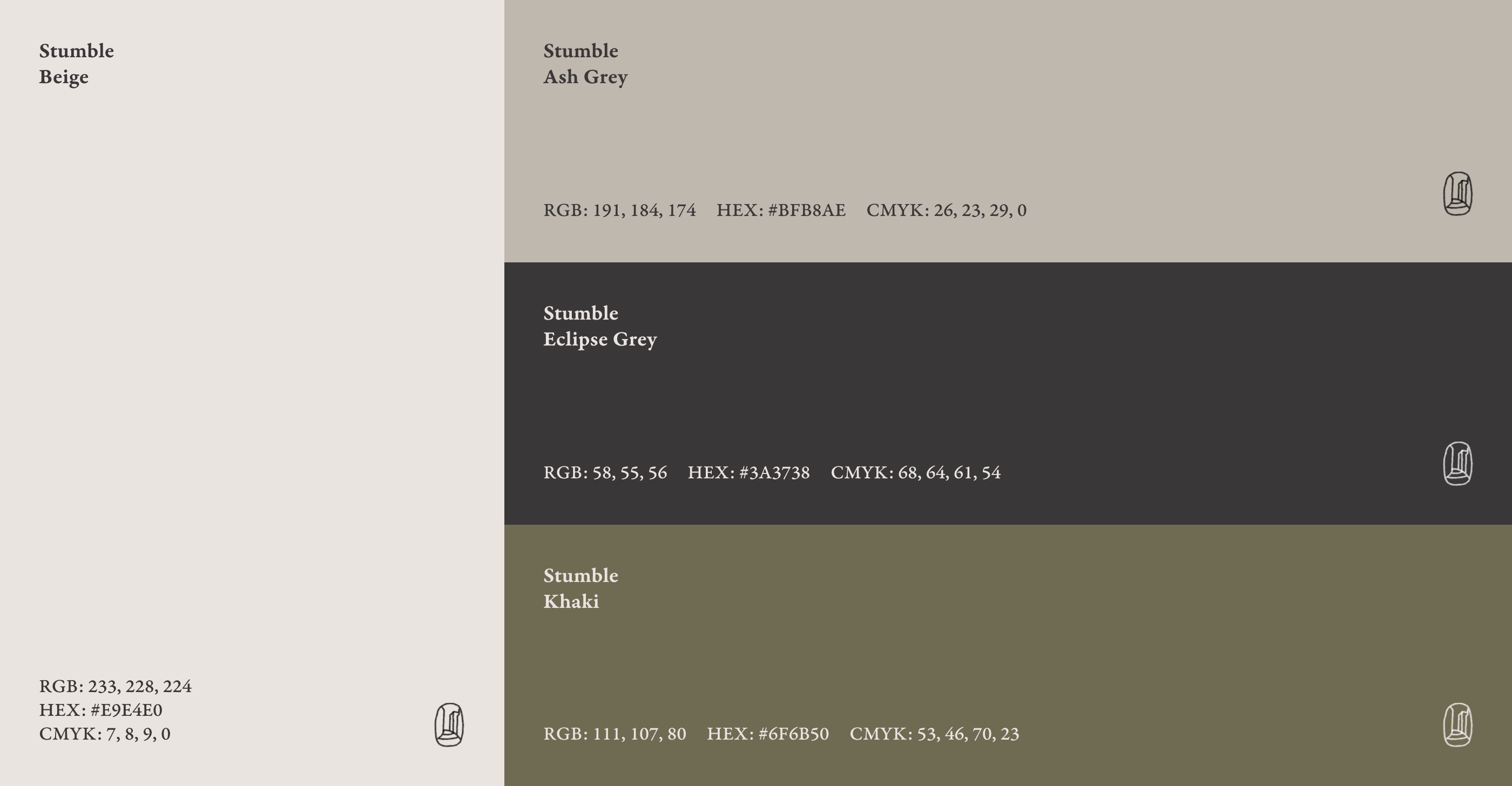 Stumble
Beige

RGB: 233, 228, 224
HEX: #E9E4E0
CMYK: 7, 8, 9, 0

Stumble
Ash Grey

RGB: 191, 184, 174 HEX: #BFB8AE CMYK: 26, 23, 29, 0

Stumble
Eclipse Grey

RGB: 58, 55, 56 HEX: #3A3738 CMYK: 68, 64, 61, 54

Stumble
Khaki

RGB: 111, 107, 80 HEX: #6F6B50 CMYK: 53, 46, 70, 23